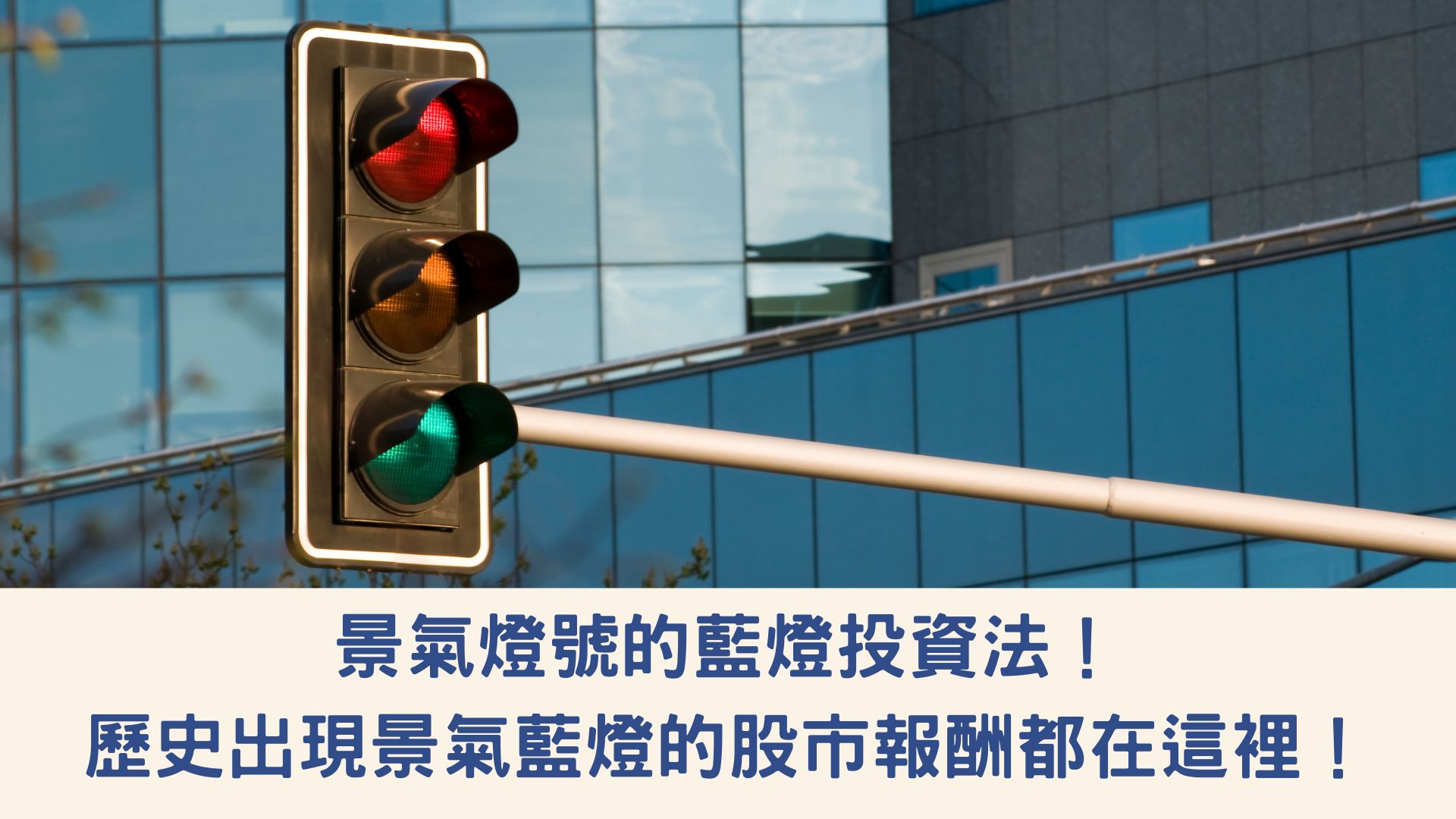 景氣燈號的藍燈投資法！
歷史出現景氣藍燈的股市報酬都在這裡！